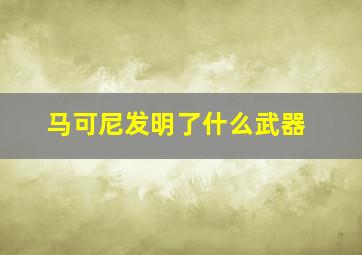 马可尼发明了什么武器